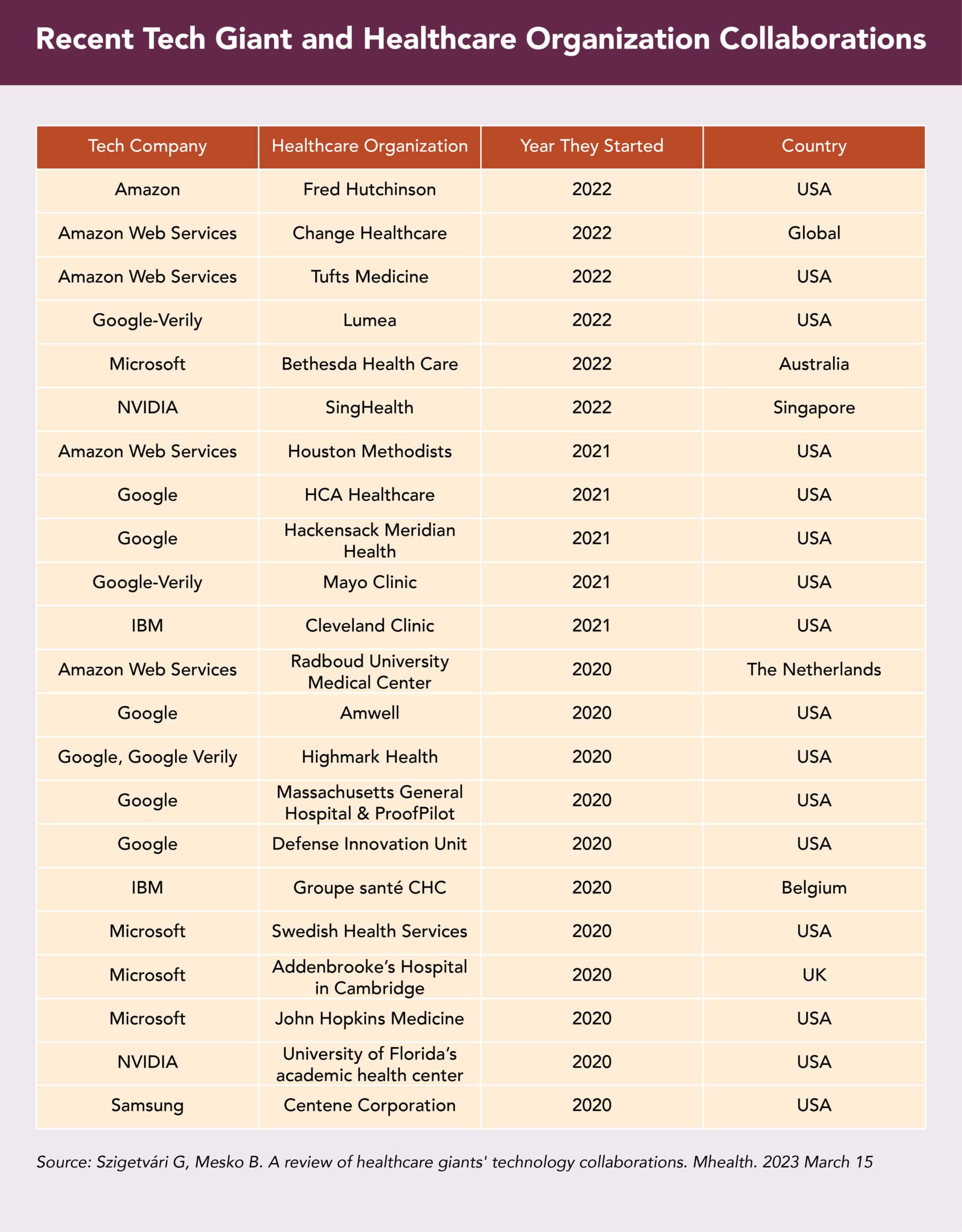 Recent Tech Giant and Healthcare Organization Collaborations

| Tech Company | Healthcare Organization | Year They Started | Country |
|---|---|---|---|
| Amazon | Fred Hutchinson | 2022 | USA |
| Amazon Web Services | Change Healthcare | 2022 | Global |
| Amazon Web Services | Tufts Medicine | 2022 | USA |
| Google-Verily | Lumea | 2022 | USA |
| Microsoft | Bethesda Health Care | 2022 | Australia |
| NVIDIA | SingHealth | 2022 | Singapore |
| Amazon Web Services | Houston Methodists | 2021 | USA |
| Google | HCA Healthcare | 2021 | USA |
| Google | Hackensack Meridian Health | 2021 | USA |
| Google-Verily | Mayo Clinic | 2021 | USA |
| IBM | Cleveland Clinic | 2021 | USA |
| Amazon Web Services | Radboud University Medical Center | 2020 | The Netherlands |
| Google | Amwell | 2020 | USA |
| Google, Google Verily | Highmark Health | 2020 | USA |
| Google | Massachusetts General Hospital & ProofPilot | 2020 | USA |
| Google | Defense Innovation Unit | 2020 | USA |
| IBM | Groupe santé CHC | 2020 | Belgium |
| Microsoft | Swedish Health Services | 2020 | USA |
| Microsoft | Addenbrooke's Hospital in Cambridge | 2020 | UK |
| Microsoft | John Hopkins Medicine | 2020 | USA |
| NVIDIA | University of Florida's academic health center | 2020 | USA |
| Samsung | Centene Corporation | 2020 | USA |

Source: Szigetvári G, Mesko B. A review of healthcare giants' technology collaborations. Mhealth. 2023 March 15